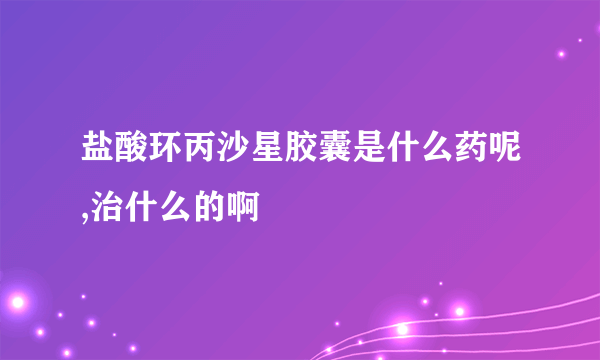 盐酸环丙沙星胶囊是什么药呢,治什么的啊